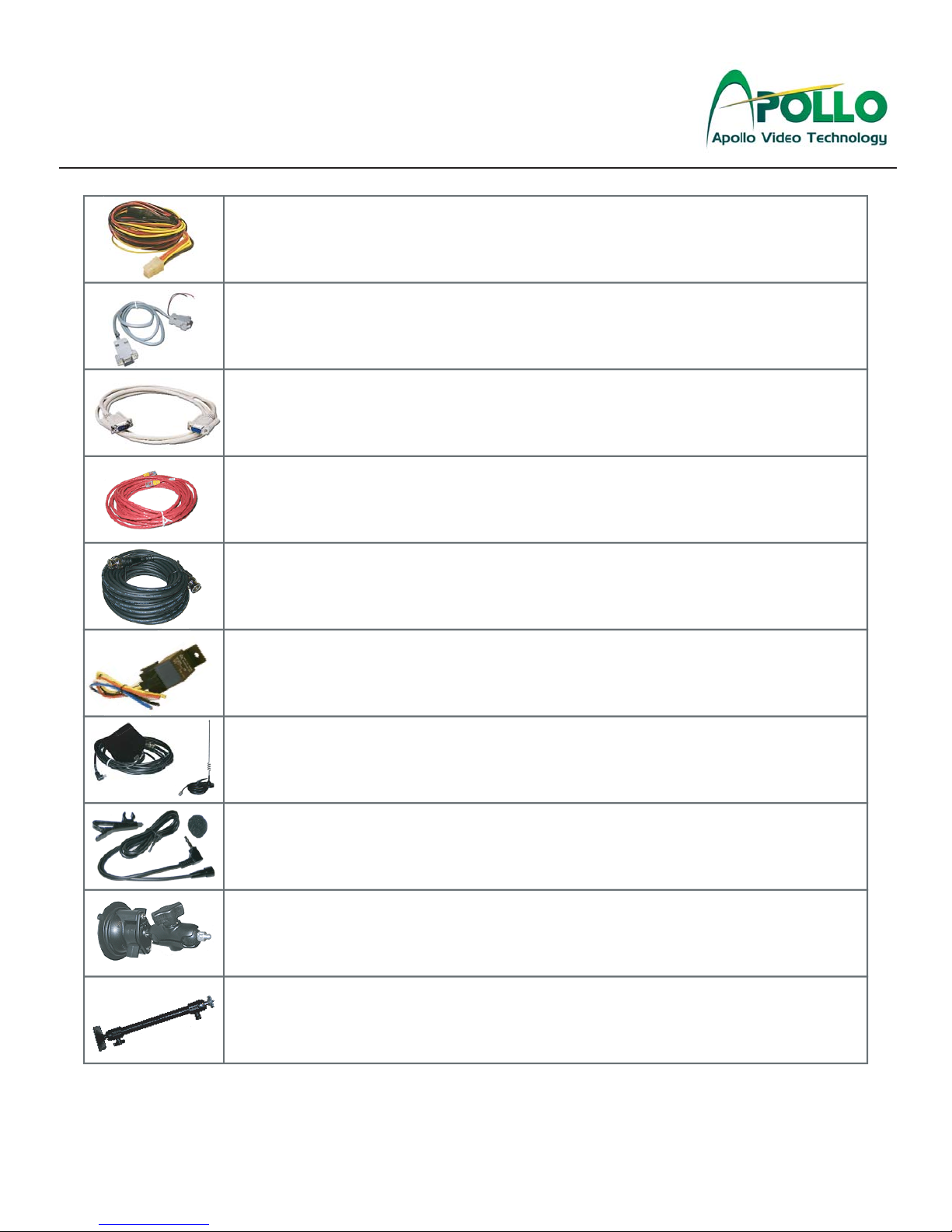 APOLLO
Apollo Video Technology